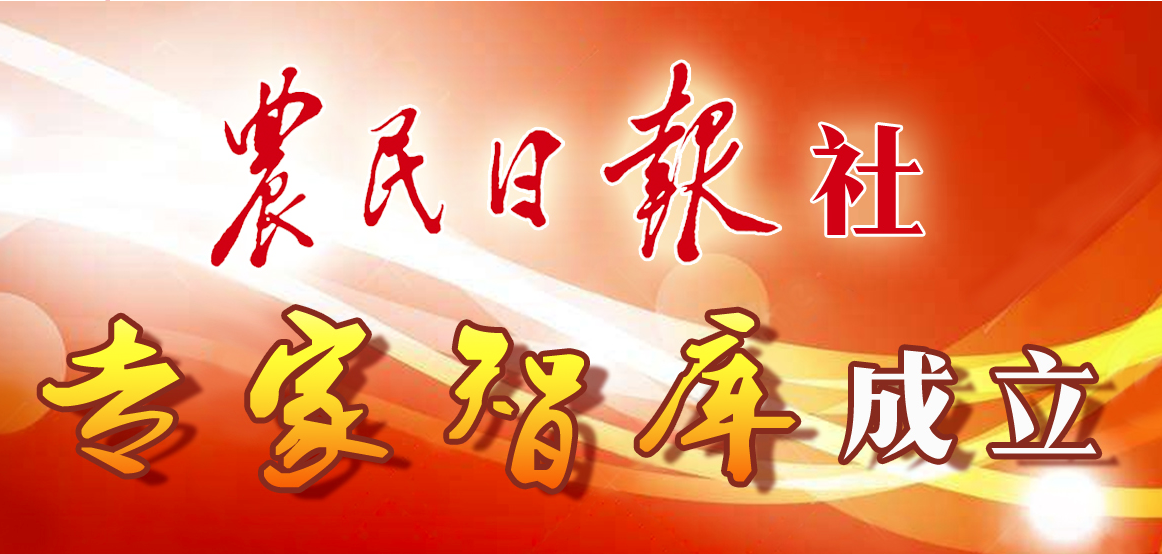 农民日报社

专家智库成立